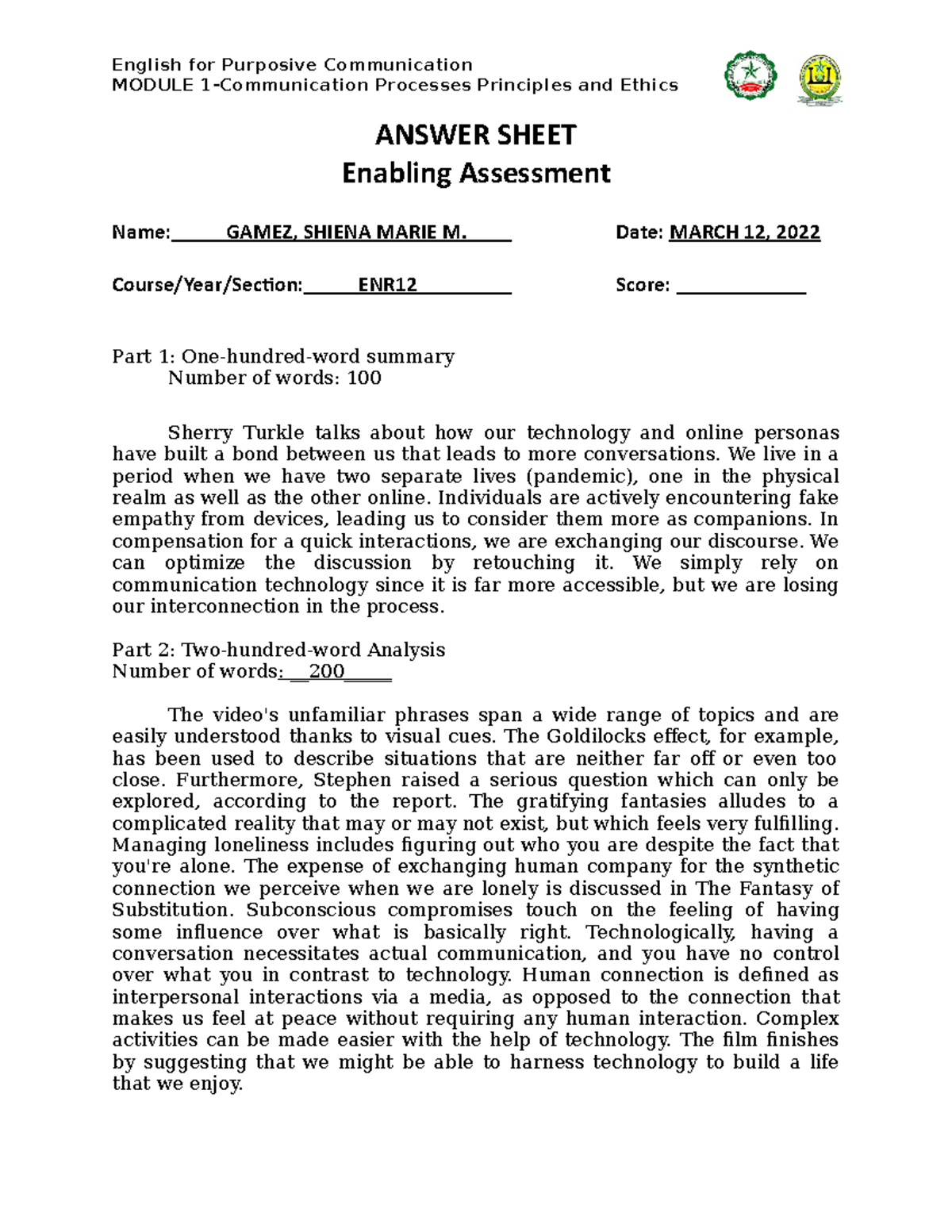 English for Purposive Communication
MODULE 1-Communication Processes Principles and Ethics

ANSWER SHEET
Enabling Assessment

Name: GAMEZ, SHIENA MARIE M. Date: MARCH 12, 2022

Course/Year/Section: ENR12 Score: ____

Part 1: One-hundred-word summary
Number of words: 100

Sherry Turkle talks about how our technology and online personas have built a bond between us that leads to more conversations. We live in a period when we have two separate lives (pandemic), one in the physical realm as well as the other online. Individuals are actively encountering fake empathy from devices, leading us to consider them more as companions. In compensation for a quick interactions, we are exchanging our discourse. We can optimize the discussion by retouching it. We simply rely on communication technology since it is far more accessible, but we are losing our interconnection in the process.

Part 2: Two-hundred-word Analysis
Number of words: 200

The video's unfamiliar phrases span a wide range of topics and are easily understood thanks to visual cues. The Goldilocks effect, for example, has been used to describe situations that are neither far off or even too close. Furthermore, Stephen raised a serious question which can only be explored, according to the report. The gratifying fantasies alludes to a complicated reality that may or may not exist, but which feels very fulfilling. Managing loneliness includes figuring out who you are despite the fact that you're alone. The expense of exchanging human company for the synthetic connection we perceive when we are lonely is discussed in The Fantasy of Substitution. Subconscious compromises touch on the feeling of having some influence over what is basically right. Technologically, having a conversation necessitates actual communication, and you have no control over what you in contrast to technology. Human connection is defined as interpersonal interactions via a media, as opposed to the connection that makes us feel at peace without requiring any human interaction. Complex activities can be made easier with the help of technology. The film finishes by suggesting that we might be able to harness technology to build a life that we enjoy.